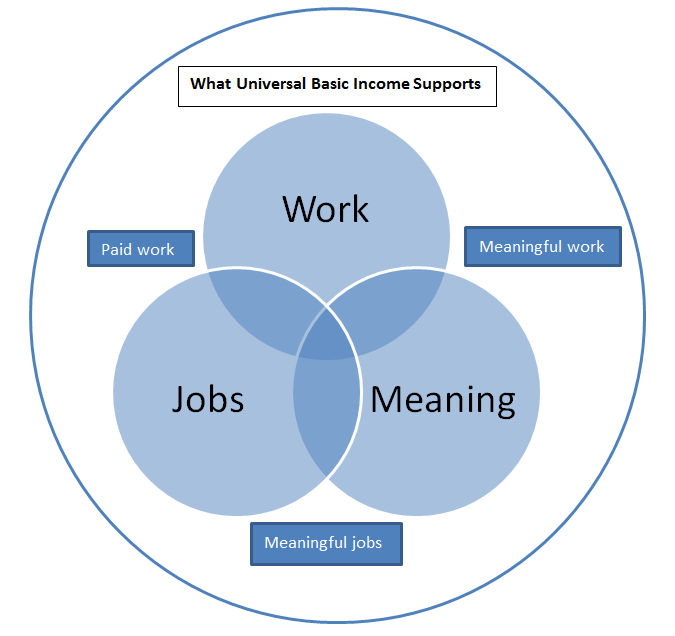 What Universal Basic Income Supports

Work

Paid work

Meaningful work

Jobs

Meaning

Meaningful jobs